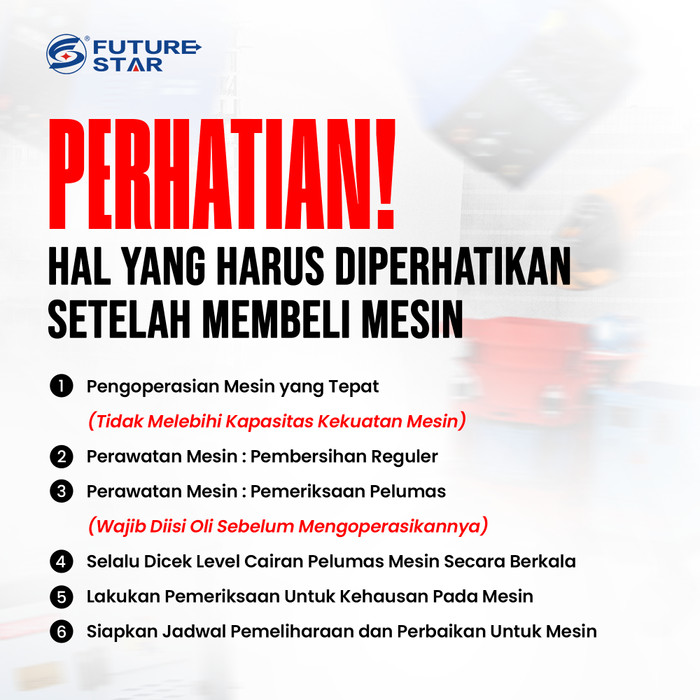 FUTURE STAR

PERHATIAN!

HAL YANG HARUS DIPERHATIKAN SETELAH MEMBELI MESIN

1 Pengoperasian Mesin yang Tepat
(Tidak Melebihi Kapasitas Kekuatan Mesin)

2 Perawatan Mesin : Pembersihan Reguler

3 Perawatan Mesin : Pemeriksaan Pelumas
(Wajib Diisi Oli Sebelum Mengoperasikannya)

4 Selalu Dicek Level Cairan Pelumas Mesin Secara Berkala

5 Lakukan Pemeriksaan Untuk Kehausan Pada Mesin

6 Siapkan Jadwal Pemeliharaan dan Perbaikan Untuk Mesin